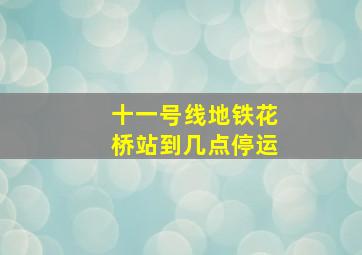 十一号线地铁花桥站到几点停运